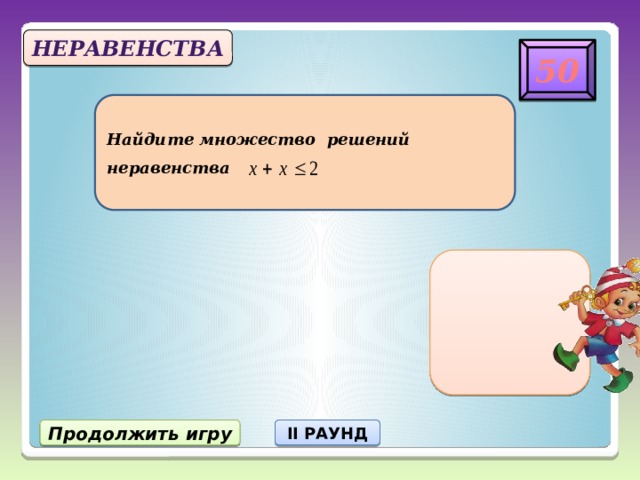 НЕРАВЕНСТВА

50

Найдите множество решений неравенства $x + x \leq 2$

Продолжить игру

II РАУНД